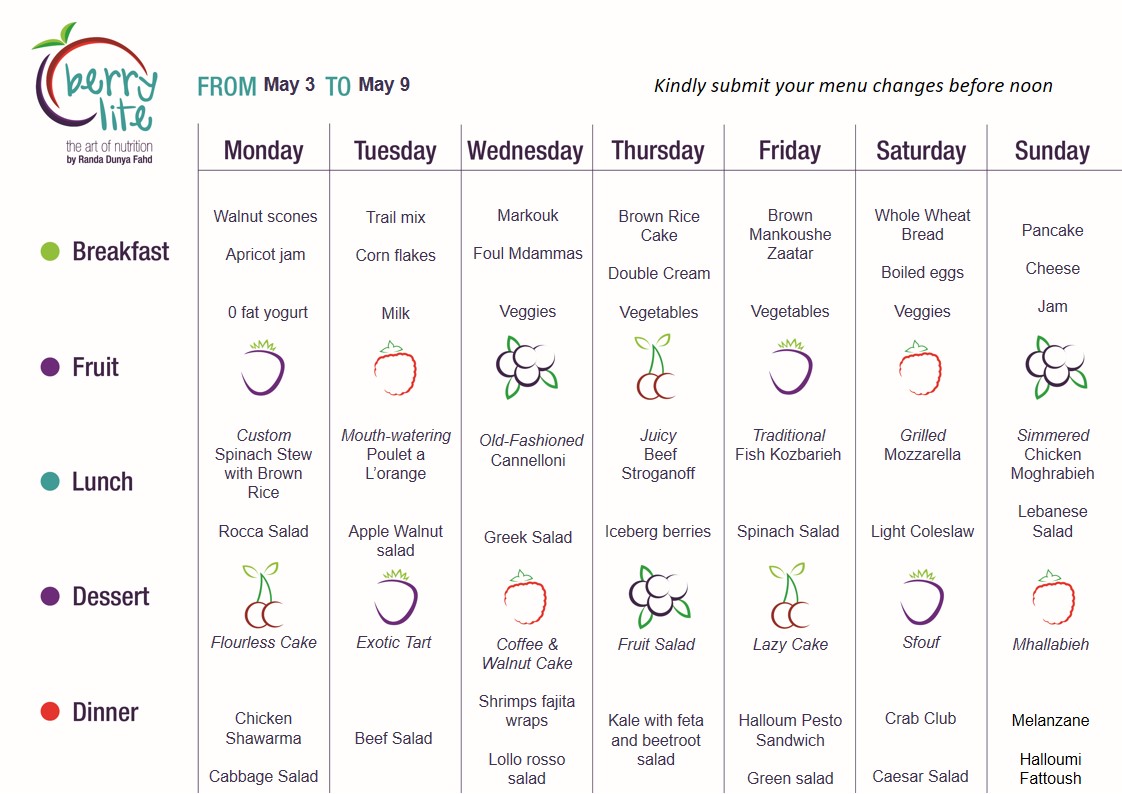 berry lite
the art of nutrition
by Randa Dunya Fahd

FROM May 3 TO May 9

Kindly submit your menu changes before noon

| | Monday | Tuesday | Wednesday | Thursday | Friday | Saturday | Sunday |
|---|---|---|---|---|---|---|---|
| Breakfast | Walnut scones Apricot jam 0 fat yogurt | Trail mix Corn flakes Milk | Markouk Foul Mdammas Veggies | Brown Rice Cake Double Cream Vegetables | Brown Mankoushe Zaatar Vegetables | Whole Wheat Bread Boiled eggs Veggies | Pancake Cheese Jam |
| Fruit | | | | | | | |
| Lunch | Custom Spinach Stew with Brown Rice Rocca Salad | Mouth-watering Poulet a L'orange Apple Walnut salad | Old-Fashioned Cannelloni Greek Salad | Juicy Beef Stroganoff Iceberg berries | Traditional Fish Kozbarieh Spinach Salad | Grilled Mozzarella Light Coleslaw | Simmered Chicken Moghrabieh Lebanese Salad |
| Dessert | Flourless Cake | Exotic Tart | Coffee & Walnut Cake | Fruit Salad | Lazy Cake | Sfouf | Mhallabieh |
| Dinner | Chicken Shawarma Cabbage Salad | Beef Salad | Shrimps fajita wraps Lollo rosso salad | Kale with feta and beetroot salad | Halloum Pesto Sandwich Green salad | Crab Club Caesar Salad | Melanzane Halloumi Fattoush |